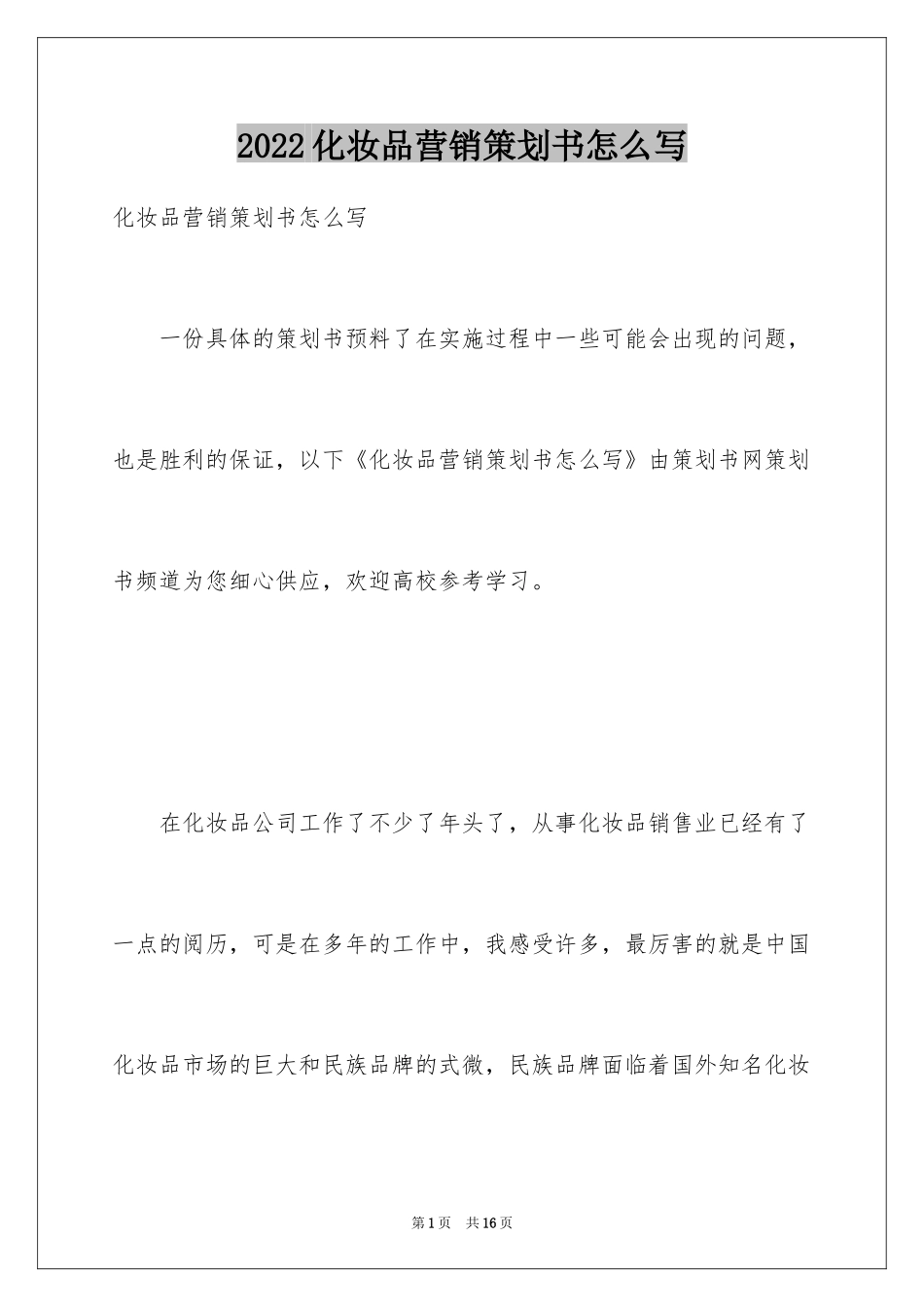 2022化妆品营销策划书怎么写

化妆品营销策划书怎么写

一份具体的策划书预料了在实施过程中一些可能会出现的问题，也是胜利的保证，以下《化妆品营销策划书怎么写》由策划书网策划书频道为您细心供应，欢迎高校参考学习。

在化妆品公司工作了不少了年头了，从事化妆品销售业已经有了一点的阅历，可是在多年的工作中，我感受许多，最厉害的就是中国化妆品市场的巨大和民族品牌的式微，民族品牌面临着国外知名化妆

第1页 共16页